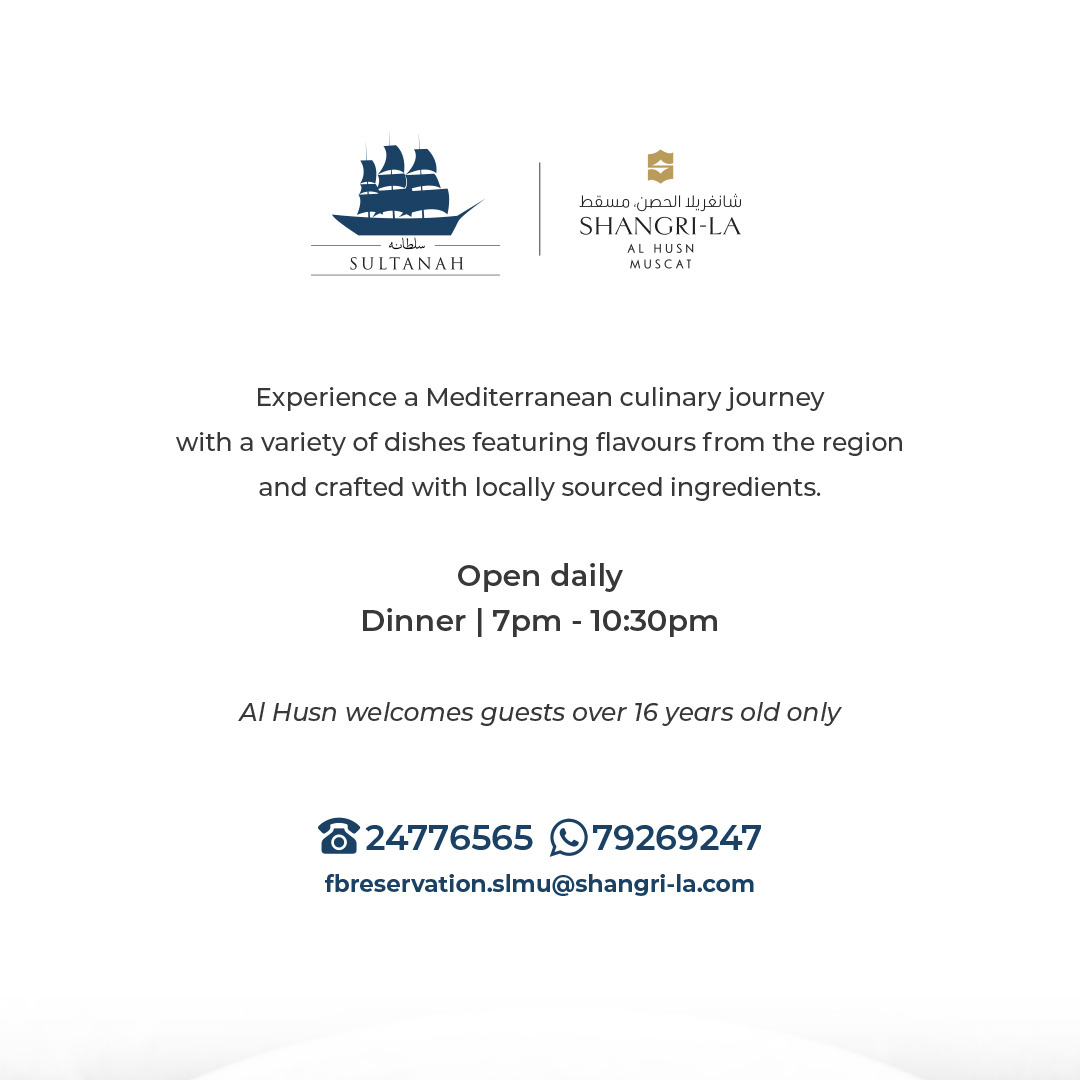 سلطانة
SULTANAH

شانغريلا الحصن، مسقط
SHANGRI-LA
AL HUSN
MUSCAT

Experience a Mediterranean culinary journey with a variety of dishes featuring flavours from the region and crafted with locally sourced ingredients.

Open daily
Dinner | 7pm - 10:30pm

Al Husn welcomes guests over 16 years old only

24776565 79269247
fbreservation.slmu@shangri-la.com